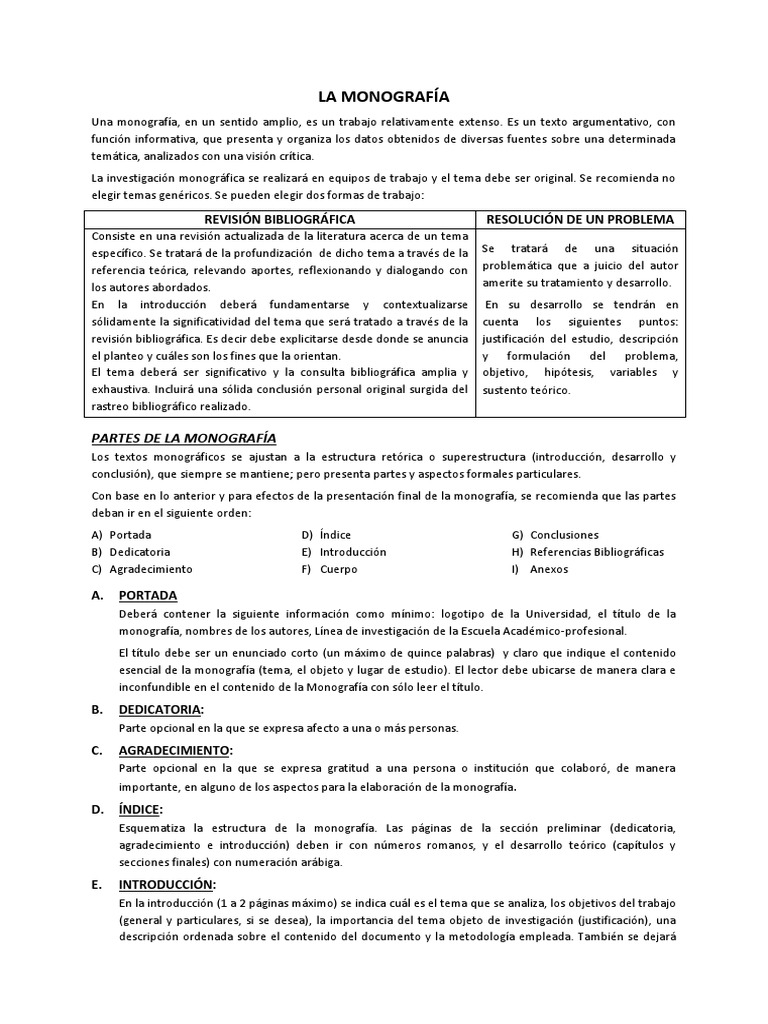 LA MONOGRAFÍA

Una monografía, en un sentido amplio, es un trabajo relativamente extenso. Es un texto argumentativo, con función informativa, que presenta y organiza los datos obtenidos de diversas fuentes sobre una determinada temática, analizados con una visión crítica.

La investigación monográfica se realizará en equipos de trabajo y el tema debe ser original. Se recomienda no elegir temas genéricos. Se pueden elegir dos formas de trabajo:

| REVISIÓN BIBLIOGRÁFICA | RESOLUCIÓN DE UN PROBLEMA |
|---|---|
| Consiste en una revisión actualizada de la literatura acerca de un tema específico. Se tratará de la profundización de dicho tema a través de la referencia teórica, relevando aportes, reflexionando y dialogando con los autores abordados. En la introducción deberá fundamentarse y contextualizarse sólidamente la significatividad del tema que será tratado a través de la revisión bibliográfica. Es decir debe explicitarse desde donde se anuncia el planteo y cuáles son los fines que la orientan. El tema deberá ser significativo y la consulta bibliográfica amplia y exhaustiva. Incluirá una sólida conclusión personal original surgida del rastreo bibliográfico realizado. | Se tratará de una situación problemática que a juicio del autor amerite su tratamiento y desarrollo. En su desarrollo se tendrán en cuenta los siguientes puntos: justificación del estudio, descripción y formulación del problema, objetivo, hipótesis, variables y sustento teórico. |

PARTES DE LA MONOGRAFÍA

Los textos monográficos se ajustan a la estructura retórica o superestructura (introducción, desarrollo y conclusión), que siempre se mantiene; pero presenta partes y aspectos formales particulares.

Con base en lo anterior y para efectos de la presentación final de la monografía, se recomienda que las partes deban ir en el siguiente orden:

A) Portada
B) Dedicatoria
C) Agradecimiento

D) Índice
E) Introducción
F) Cuerpo

G) Conclusiones
H) Referencias Bibliográficas
I) Anexos

A. PORTADA
Deberá contener la siguiente información como mínimo: logotipo de la Universidad, el título de la monografía, nombres de los autores, Línea de investigación de la Escuela Académico-profesional.

El título debe ser un enunciado corto (un máximo de quince palabras) y claro que indique el contenido esencial de la monografía (tema, el objeto y lugar de estudio). El lector debe ubicarse de manera clara e inconfundible en el contenido de la Monografía con sólo leer el título.

B. DEDICATORIA:
Parte opcional en la que se expresa afecto a una o más personas.

C. AGRADECIMIENTO:
Parte opcional en la que se expresa gratitud a una persona o institución que colaboró, de manera importante, en alguno de los aspectos para la elaboración de la monografía.

D. ÍNDICE:
Esquematiza la estructura de la monografía. Las páginas de la sección preliminar (dedicatoria, agradecimiento e introducción) deben ir con números romanos, y el desarrollo teórico (capítulos y secciones finales) con numeración arábiga.

E. INTRODUCCIÓN:
En la introducción (1 a 2 páginas máximo) se indica cuál es el tema que se analiza, los objetivos del trabajo (general y particulares, si se desea), la importancia del tema objeto de investigación (justificación), una descripción ordenada sobre el contenido del documento y la metodología empleada. También se dejará